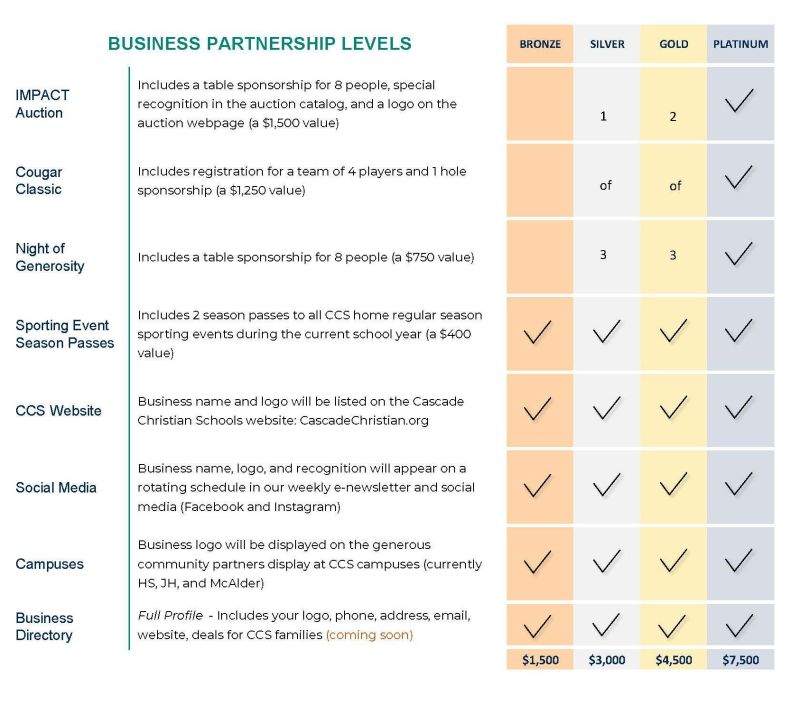 BUSINESS PARTNERSHIP LEVELS

| | | BRONZE | SILVER | GOLD | PLATINUM |
|---|---|---|---|---|---|
| IMPACT Auction | Includes a table sponsorship for 8 people, special recognition in the auction catalog, and a logo on the auction webpage (a \$1,500 value) | | 1 | 2 | ✓ |
| Cougar Classic | Includes registration for a team of 4 players and 1 hole sponsorship (a \$1,250 value) | | of | of | ✓ |
| Night of Generosity | Includes a table sponsorship for 8 people (a \$750 value) | | 3 | 3 | ✓ |
| Sporting Event Season Passes | Includes 2 season passes to all CCS home regular season sporting events during the current school year (a \$400 value) | ✓ | ✓ | ✓ | ✓ |
| CCS Website | Business name and logo will be listed on the Cascade Christian Schools website: CascadeChristian.org | ✓ | ✓ | ✓ | ✓ |
| Social Media | Business name, logo, and recognition will appear on a rotating schedule in our weekly e-newsletter and social media (Facebook and Instagram) | ✓ | ✓ | ✓ | ✓ |
| Campuses | Business logo will be displayed on the generous community partners display at CCS campuses (currently HS, JH, and McAlder) | ✓ | ✓ | ✓ | ✓ |
| Business Directory | Full Profile - Includes your logo, phone, address, email, website, deals for CCS families (coming soon) | ✓ | ✓ | ✓ | ✓ |
| | | \$1,500 | \$3,000 | \$4,500 | \$7,500 |